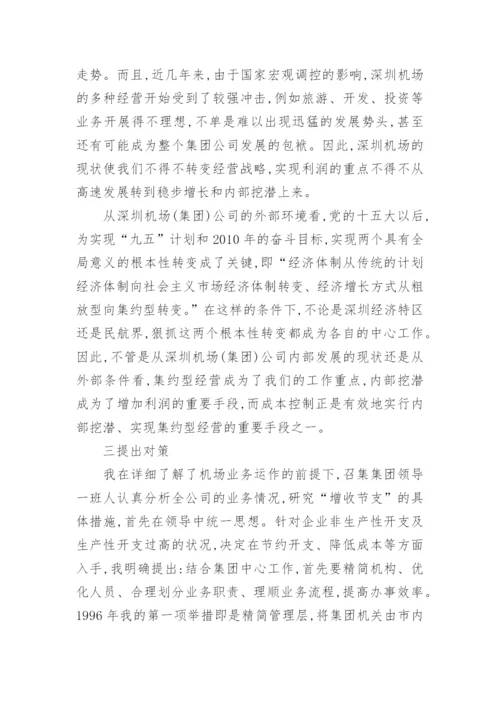 走势。而且，近几年来，由于国家宏观调控的影响，深圳机场的多种经营开始受到了较强冲击，例如旅游、开发、投资等业务开展得不理想，不单是难以出现迅猛的发展势头，甚至还有可能成为整个集团公司发展的包袱。因此，深圳机场的现状使我们不得不转变经营战略，实现利润的重点不得不从高速发展转到稳步增长和内部挖潜上来。

从深圳机场(集团)公司的外部环境看，党的十五大以后，为实现“九五”计划和2010年的奋斗目标，实现两个具有全局意义的根本性转变成了关键，即“经济体制从传统的计划经济体制向社会主义市场经济体制转变、经济增长方式从粗放型向集约型转变。”在这样的条件下，不论是深圳经济特区还是民航界，狠抓这两个根本性转变都成为各自的中心工作。因此，不管是从深圳机场(集团)公司内部发展的现状还是从外部条件看，集约型经营成为了我们的工作重点，内部挖潜成为了增加利润的重要手段，而成本控制正是有效地实行内部挖潜、实现集约型经营的重要手段之一。

三提出对策

我在详细了解了机场业务运作的前提下，召集集团领导一班人认真分析全公司的业务情况，研究“增收节支”的具体措施，首先在领导中统一思想。针对企业非生产性开支及生产性开支过高的状况，决定在节约开支、降低成本等方面入手，我明确提出：结合集团中心工作，首先要精简机构、优化人员、合理划分业务职责、理顺业务流程，提高办事效率。1996年我的第一项举措即是精简管理层，将集团机关由市内